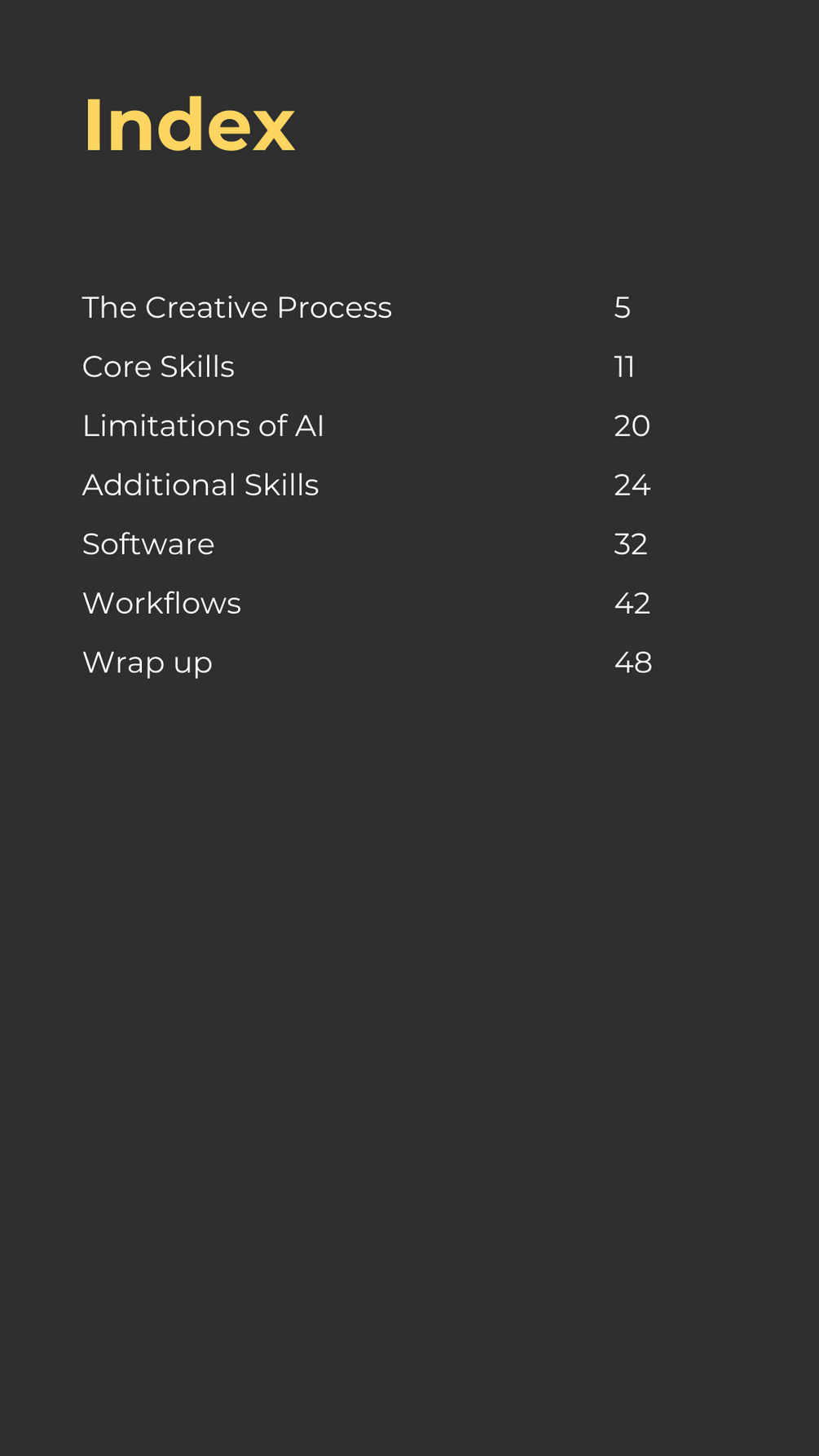 Index

The Creative Process 5
Core Skills 11
Limitations of AI 20
Additional Skills 24
Software 32
Workflows 42
Wrap up 48